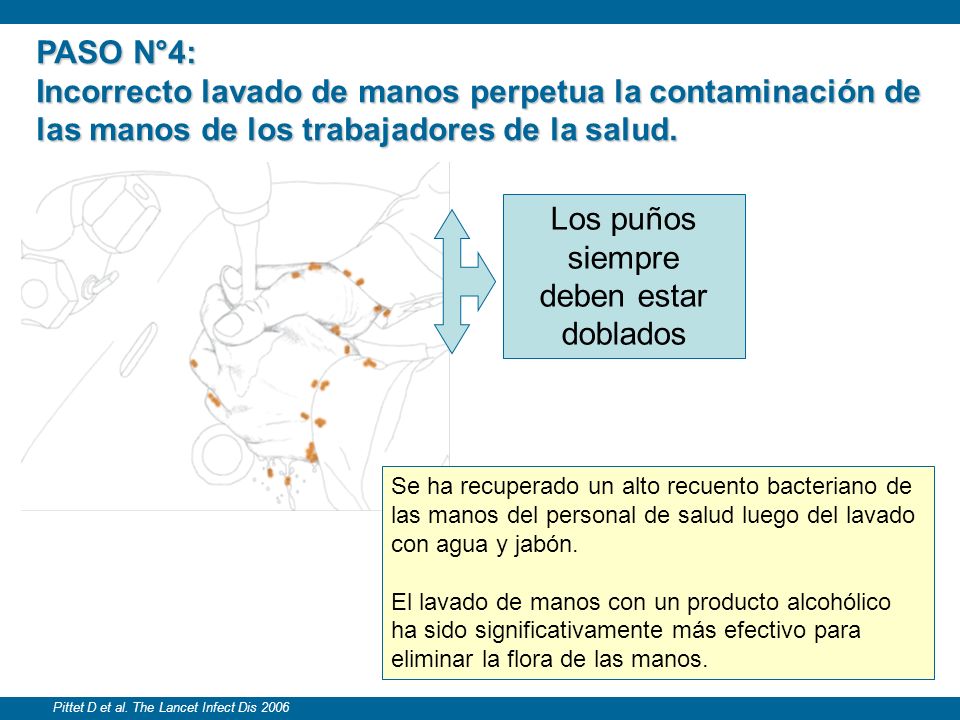 PASO N°4:
Incorrecto lavado de manos perpetua la contaminación de las manos de los trabajadores de la salud.

Los puños siempre deben estar doblados

Se ha recuperado un alto recuento bacteriano de las manos del personal de salud luego del lavado con agua y jabón.

El lavado de manos con un producto alcohólico ha sido significativamente más efectivo para eliminar la flora de las manos.

Pittet D et al. The Lancet Infect Dis 2006